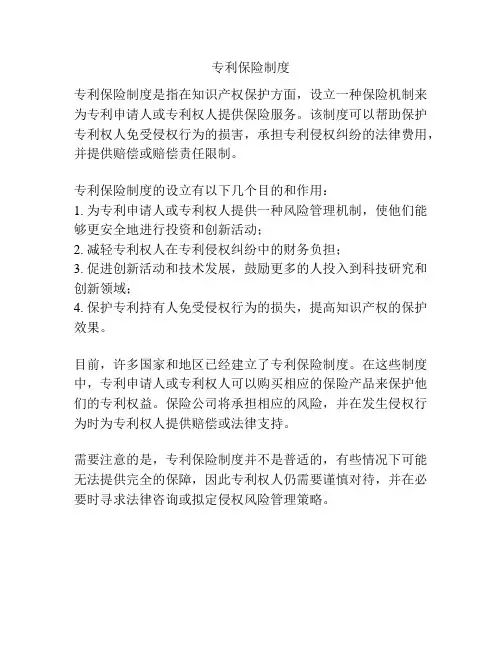 专利保险制度

专利保险制度是指在知识产权保护方面，设立一种保险机制来为专利申请人或专利权人提供保险服务。该制度可以帮助保护专利权人免受侵权行为的损害，承担专利侵权纠纷的法律费用，并提供赔偿或赔偿责任限制。

专利保险制度的设立有以下几个目的和作用：
1. 为专利申请人或专利权人提供一种风险管理机制，使他们能够更安全地进行投资和创新活动；
2. 减轻专利权人在专利侵权纠纷中的财务负担；
3. 促进创新活动和技术发展，鼓励更多的人投入到科技研究和创新领域；
4. 保护专利持有人免受侵权行为的损失，提高知识产权的保护效果。

目前，许多国家和地区已经建立了专利保险制度。在这些制度中，专利申请人或专利权人可以购买相应的保险产品来保护他们的专利权益。保险公司将承担相应的风险，并在发生侵权行为时为专利权人提供赔偿或法律支持。

需要注意的是，专利保险制度并不是普适的，有些情况下可能无法提供完全的保障，因此专利权人仍需要谨慎对待，并在必要时寻求法律咨询或拟定侵权风险管理策略。